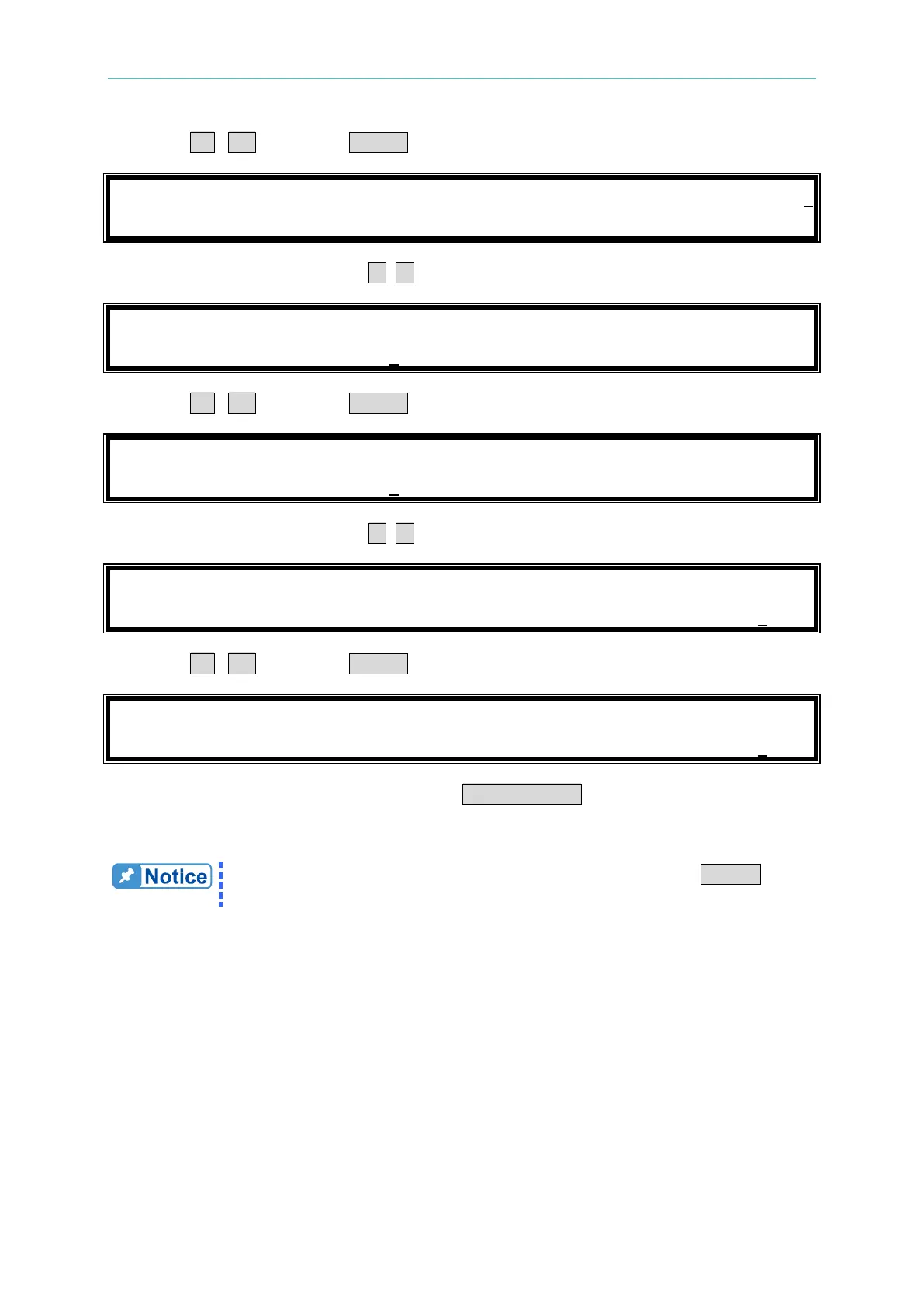 Notice